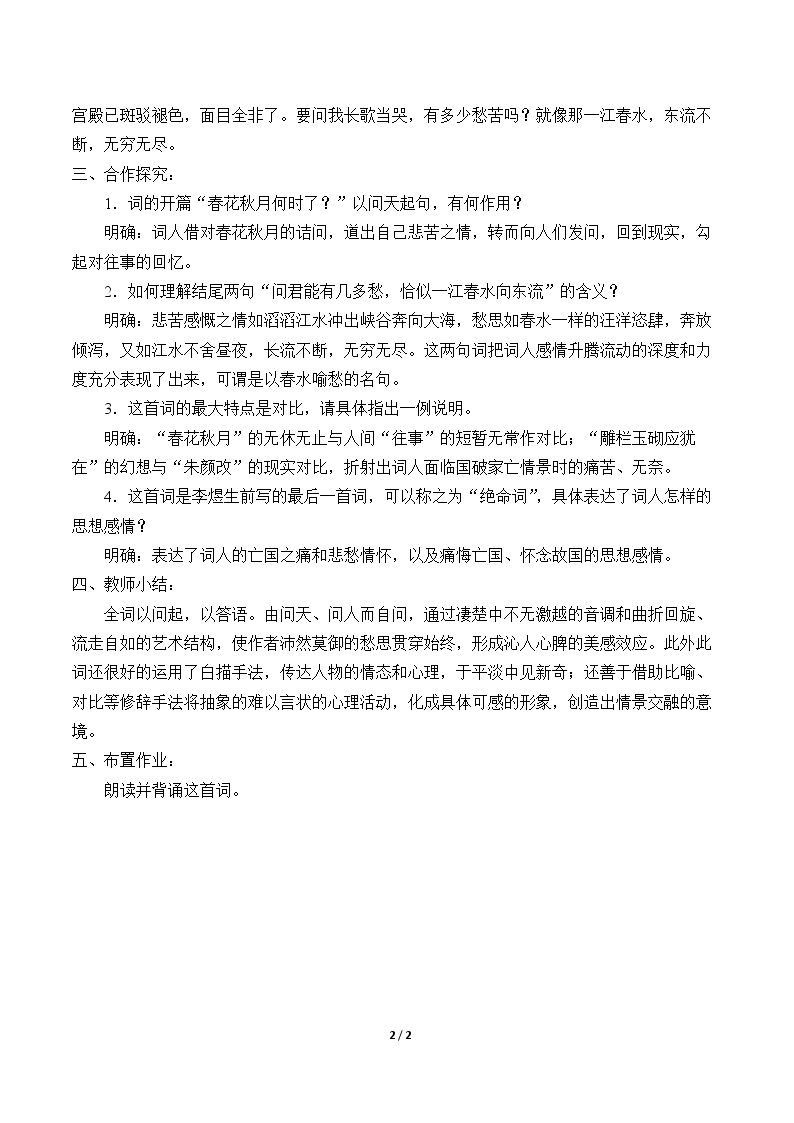 宫殿已斑驳褪色，面目全非了。要问我长歌当哭，有多少愁苦吗？就像那一江春水，东流不断，无穷无尽。

三、合作探究：

1.词的开篇“春花秋月何时了？”以问天起句，有何作用？

明确：词人借对春花秋月的诘问，道出自己悲苦之情，转而向人们发问，回到现实，勾起对往事的回忆。

2.如何理解结尾两句“问君能有几多愁，恰似一江春水向东流”的含义？

明确：悲苦感慨之情如滔滔江水冲出峡谷奔向大海，愁思如春水一样的汪洋恣肆，奔放倾泻，又如江水不舍昼夜，长流不断，无穷无尽。这两句词把词人感情升腾流动的深度和力度充分表现了出来，可谓是以春水喻愁的名句。

3.这首词的最大特点是对比，请具体指出一例说明。

明确：“春花秋月”的无休无止与人间“往事”的短暂无常作对比；“雕栏玉砌应犹在”的幻想与“朱颜改”的现实对比，折射出词人面临国破家亡情景时的痛苦、无奈。

4.这首词是李煜生前写的最后一首词，可以称之为“绝命词”，具体表达了词人怎样的思想感情？

明确：表达了词人的亡国之痛和悲愁情怀，以及痛悔亡国、怀念故国的思想感情。

四、教师小结：

全词以问起，以答语。由问天、问人而自问，通过凄楚中不无激越的音调和曲折回旋、流走自如的艺术结构，使作者沛然莫御的愁思贯穿始终，形成沁人心脾的美感效应。此外此词还很好的运用了白描手法，传达人物的情态和心理，于平淡中见新奇；还善于借助比喻、对比等修辞手法将抽象的难以言状的心理活动，化成具体可感的形象，创造出情景交融的意境。

五、布置作业：

朗读并背诵这首词。

2 / 2